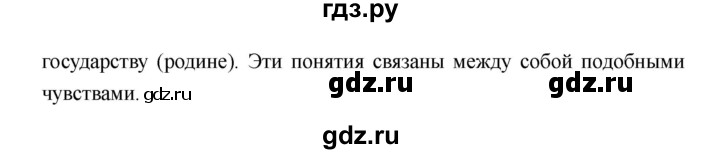 гдз.ру

государству (родине). Эти понятия связаны между собой подобными чувствами. gdz.ru

gdz.ru

gdz.ru

gdz.ru